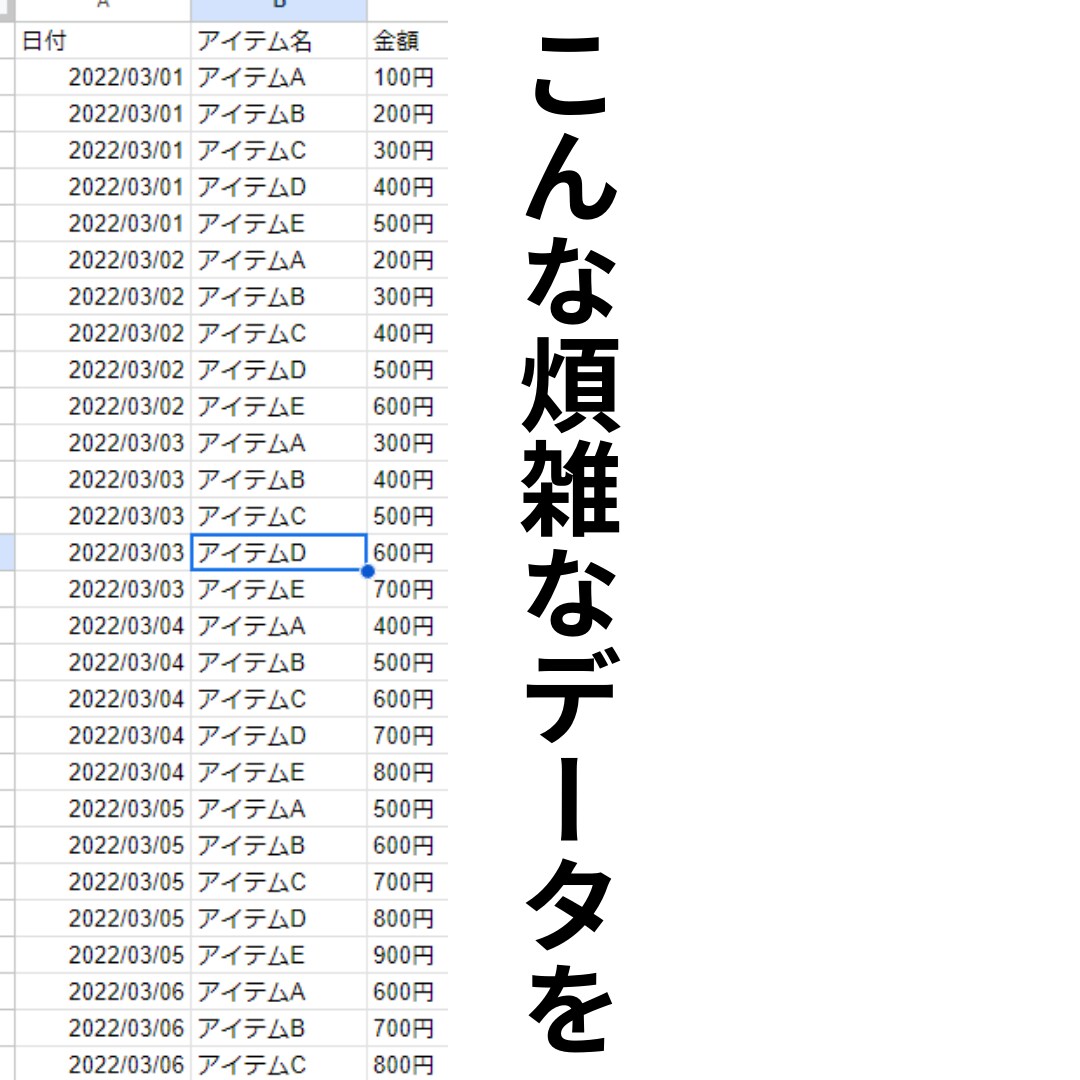 | A | B | |
|---|---|---|
| 日付 | アイテム名 | 金額 |
| 2022/03/01 | アイテムA | 100円 |
| 2022/03/01 | アイテムB | 200円 |
| 2022/03/01 | アイテムC | 300円 |
| 2022/03/01 | アイテムD | 400円 |
| 2022/03/01 | アイテムE | 500円 |
| 2022/03/02 | アイテムA | 200円 |
| 2022/03/02 | アイテムB | 300円 |
| 2022/03/02 | アイテムC | 400円 |
| 2022/03/02 | アイテムD | 500円 |
| 2022/03/02 | アイテムE | 600円 |
| 2022/03/03 | アイテムA | 300円 |
| 2022/03/03 | アイテムB | 400円 |
| 2022/03/03 | アイテムC | 500円 |
| 2022/03/03 | アイテムD | 600円 |
| 2022/03/03 | アイテムE | 700円 |
| 2022/03/04 | アイテムA | 400円 |
| 2022/03/04 | アイテムB | 500円 |
| 2022/03/04 | アイテムC | 600円 |
| 2022/03/04 | アイテムD | 700円 |
| 2022/03/04 | アイテムE | 800円 |
| 2022/03/05 | アイテムA | 500円 |
| 2022/03/05 | アイテムB | 600円 |
| 2022/03/05 | アイテムC | 700円 |
| 2022/03/05 | アイテムD | 800円 |
| 2022/03/05 | アイテムE | 900円 |
| 2022/03/06 | アイテムA | 600円 |
| 2022/03/06 | アイテムB | 700円 |
| 2022/03/06 | アイテムC | 800円 |

こんな煩雑なデータを